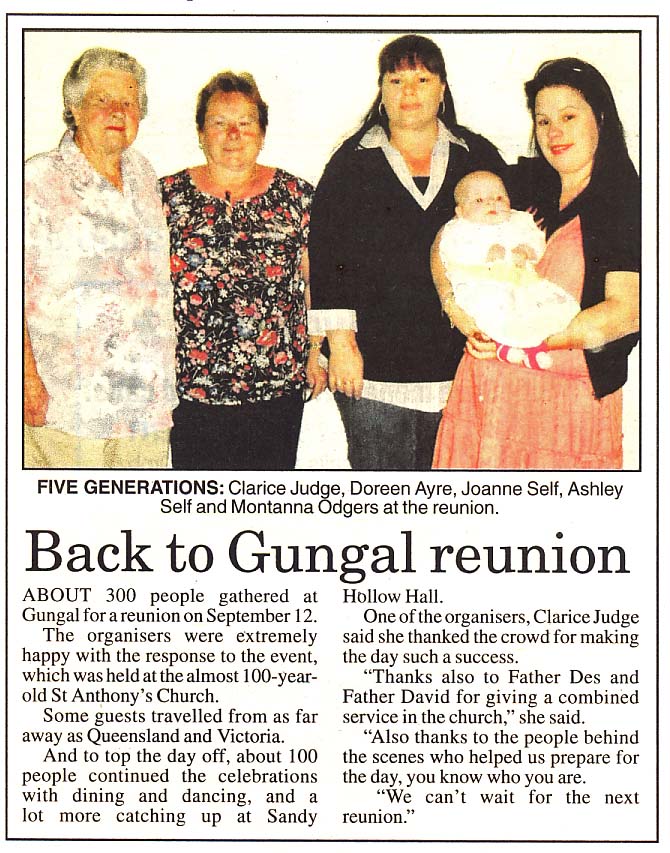 FIVE GENERATIONS: Clarice Judge, Doreen Ayre, Joanne Self, Ashley Self and Montanna Odgers at the reunion.

Back to Gungal reunion

ABOUT 300 people gathered at Gungal for a reunion on September 12.

The organisers were extremely happy with the response to the event, which was held at the almost 100-year-old St Anthony's Church.

Some guests travelled from as far away as Queensland and Victoria.

And to top the day off, about 100 people continued the celebrations with dining and dancing, and a lot more catching up at Sandy Hollow Hall.

One of the organisers, Clarice Judge said she thanked the crowd for making the day such a success.

"Thanks also to Father Des and Father David for giving a combined service in the church," she said.

"Also thanks to the people behind the scenes who helped us prepare for the day, you know who you are.

"We can't wait for the next reunion."